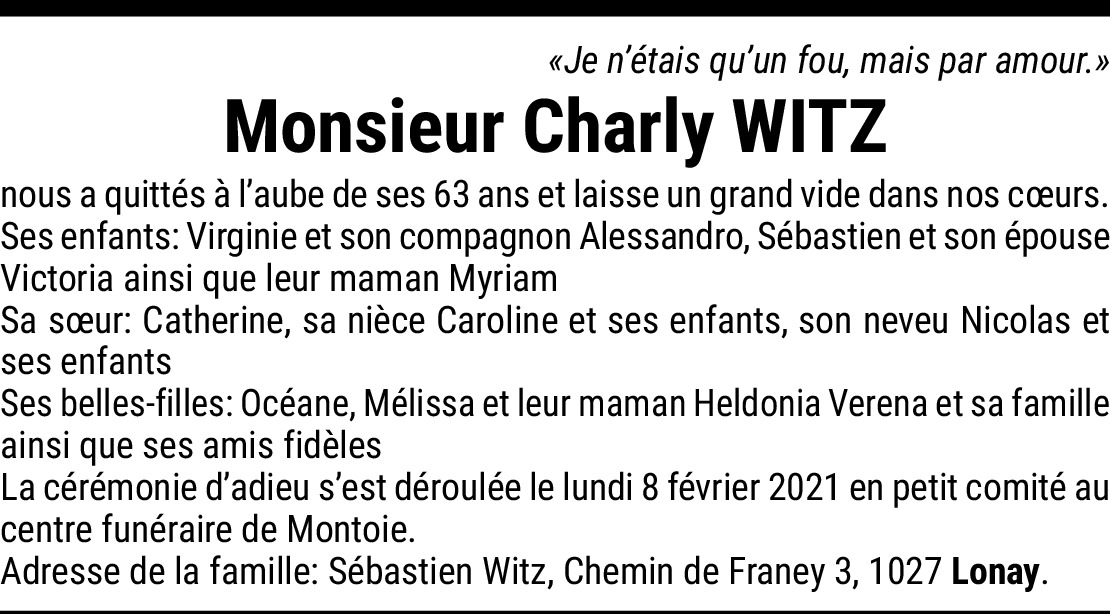 «Je n'étais qu'un fou, mais par amour.»

Monsieur Charly WITZ

nous a quittés à l'aube de ses 63 ans et laisse un grand vide dans nos cœurs.

Ses enfants: Virginie et son compagnon Alessandro, Sébastien et son épouse Victoria ainsi que leur maman Myriam

Sa sœur: Catherine, sa nièce Caroline et ses enfants, son neveu Nicolas et ses enfants

Ses belles-filles: Océane, Mélissa et leur maman Heldonia Verena et sa famille ainsi que ses amis fidèles

La cérémonie d'adieu s'est déroulée le lundi 8 février 2021 en petit comité au centre funéraire de Montoie.

Adresse de la famille: Sébastien Witz, Chemin de Franey 3, 1027 Lonay.